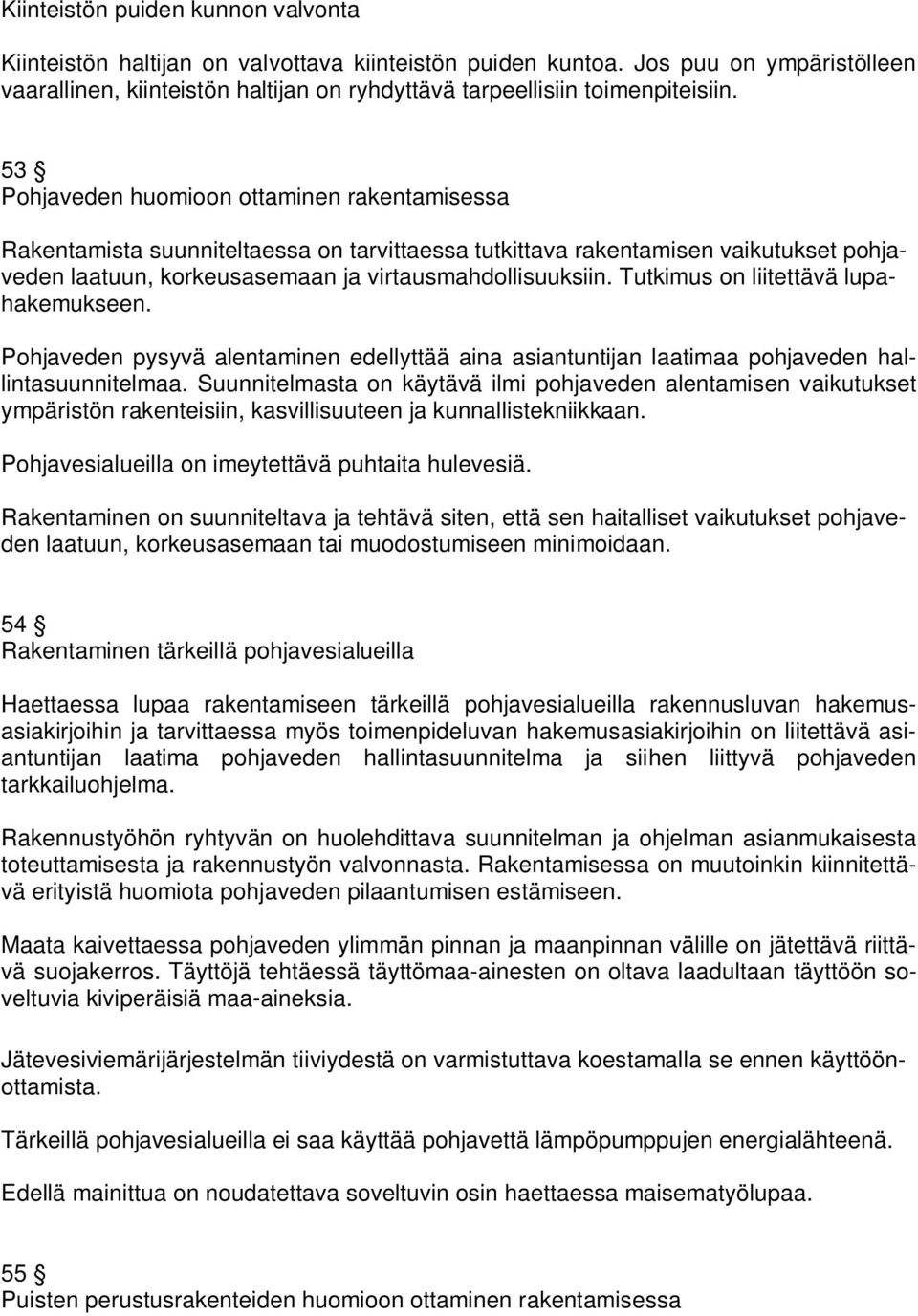 Kiinteistön puiden kunnon valvonta

Kiinteistön haltijan on valvottava kiinteistön puiden kuntoa. Jos puu on ympäristölleen vaarallinen, kiinteistön haltijan on ryhdyttävä tarpeellisiin toimenpiteisiin.

53 §
Pohjaveden huomioon ottaminen rakentamisessa

Rakentamista suunniteltaessa on tarvittaessa tutkittava rakentamisen vaikutukset pohjaveden laatuun, korkeusasemaan ja virtausmahdollisuuksiin. Tutkimus on liitettävä lupahakemukseen.

Pohjaveden pysyvä alentaminen edellyttää aina asiantuntijan laatimaa pohjaveden hallintasuunnitelmaa. Suunnitelmasta on käytävä ilmi pohjaveden alentamisen vaikutukset ympäristön rakenteisiin, kasvillisuuteen ja kunnallistekniikkaan.

Pohjavesialueilla on imeytettävä puhtaita hulevesiä.

Rakentaminen on suunniteltava ja tehtävä siten, että sen haitalliset vaikutukset pohjaveden laatuun, korkeusasemaan tai muodostumiseen minimoidaan.

54 §
Rakentaminen tärkeillä pohjavesialueilla

Haettaessa lupaa rakentamiseen tärkeillä pohjavesialueilla rakennusluvan hakemusasiakirjoihin ja tarvittaessa myös toimenpideluvan hakemusasiakirjoihin on liitettävä asiantuntijan laatima pohjaveden hallintasuunnitelma ja siihen liittyvä pohjaveden tarkkailuohjelma.

Rakennustyöhön ryhtyvän on huolehdittava suunnitelman ja ohjelman asianmukaisesta toteuttamisesta ja rakennustyön valvonnasta. Rakentamisessa on muutoinkin kiinnitettävä erityistä huomiota pohjaveden pilaantumisen estämiseen.

Maata kaivettaessa pohjaveden ylimmän pinnan ja maanpinnan välille on jätettävä riittävä suojakerros. Täyttöjä tehtäessä täyttömaa-ainesten on oltava laadultaan täyttöön soveltuvia kiviperäisiä maa-aineksia.

Jätevesiviemärijärjestelmän tiiviydestä on varmistuttava koestamalla se ennen käyttöönottamista.

Tärkeillä pohjavesialueilla ei saa käyttää pohjavettä lämpöpumppujen energialähteenä.

Edellä mainittua on noudatettava soveltuvin osin haettaessa maisematyölupaa.

55 §
Puisten perustusrakenteiden huomioon ottaminen rakentamisessa